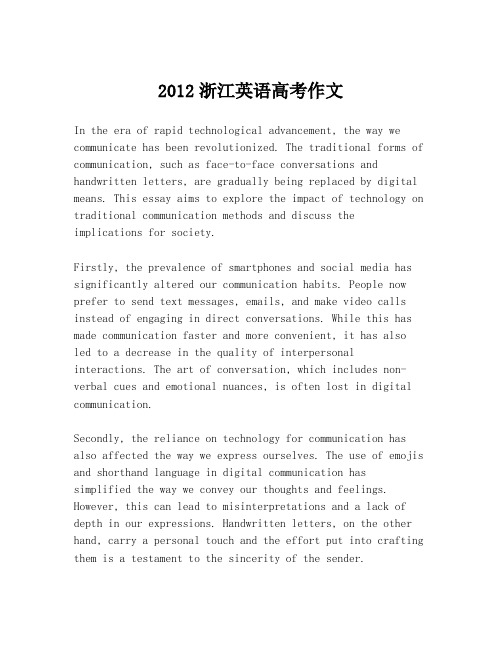 2012 浙江英语高考作文

In the era of rapid technological advancement, the way we communicate has been revolutionized. The traditional forms of communication, such as face-to-face conversations and handwritten letters, are gradually being replaced by digital means. This essay aims to explore the impact of technology on traditional communication methods and discuss the implications for society.

Firstly, the prevalence of smartphones and social media has significantly altered our communication habits. People now prefer to send text messages, emails, and make video calls instead of engaging in direct conversations. While this has made communication faster and more convenient, it has also led to a decrease in the quality of interpersonal interactions. The art of conversation, which includes non-verbal cues and emotional nuances, is often lost in digital communication.

Secondly, the reliance on technology for communication has also affected the way we express ourselves. The use of emojis and shorthand language in digital communication has simplified the way we convey our thoughts and feelings. However, this can lead to misinterpretations and a lack of depth in our expressions. Handwritten letters, on the other hand, carry a personal touch and the effort put into crafting them is a testament to the sincerity of the sender.